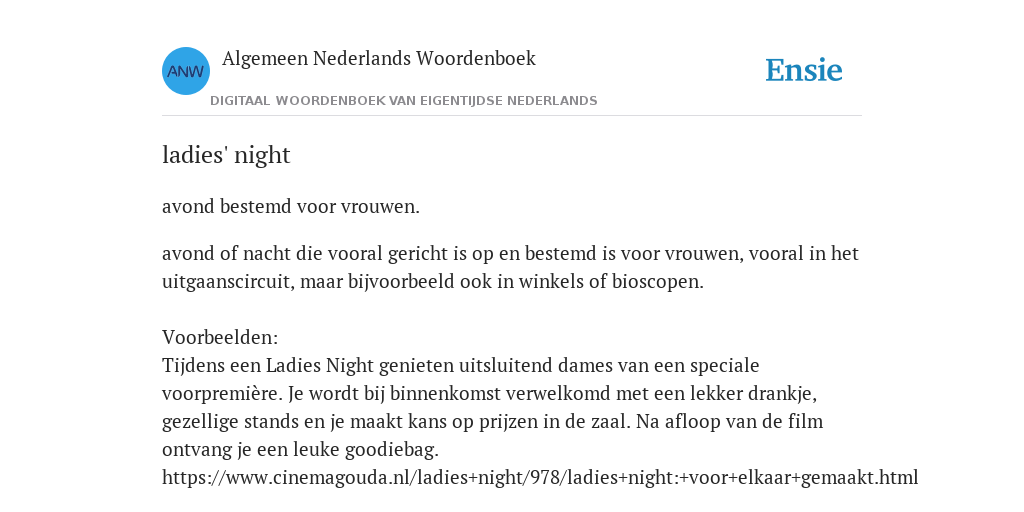 ANW

Algemeen Nederlands Woordenboek

DIGITAAL WOORDENBOEK VAN EIGENTIJDSE NEDERLANDS

Ensie

ladies' night

avond bestemd voor vrouwen.

avond of nacht die vooral gericht is op en bestemd is voor vrouwen, vooral in het uitgaanscircuit, maar bijvoorbeeld ook in winkels of bioscopen.

Voorbeelden:
Tijdens een Ladies Night genieten uitsluitend dames van een speciale voorpremière. Je wordt bij binnenkomst verwelkomd met een lekker drankje, gezellige stands en je maakt kans op prijzen in de zaal. Na afloop van de film ontvang je een leuke goodiebag.
https://www.cinemagouda.nl/ladies+night/978/ladies+night:+voor+elkaar+gemaakt.html